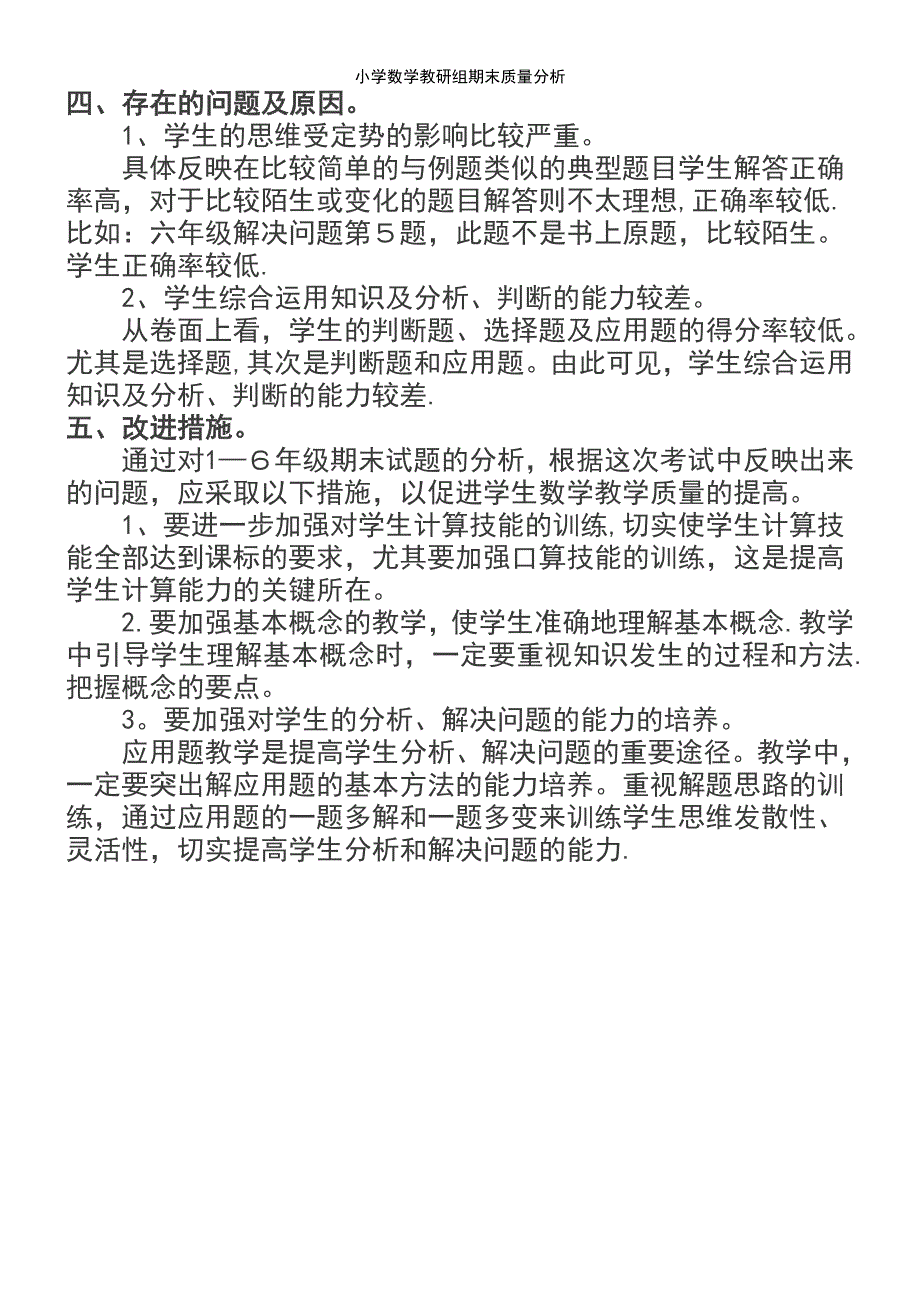 小学数学教研组期末质量分析

四、存在的问题及原因。

1、学生的思维受定势的影响比较严重。

具体反映在比较简单的与例题类似的典型题目学生解答正确率高，对于比较陌生或变化的题目解答则不太理想，正确率较低.比如：六年级解决问题第５题，此题不是书上原题，比较陌生。学生正确率较低.

2、学生综合运用知识及分析、判断的能力较差。

从卷面上看，学生的判断题、选择题及应用题的得分率较低。尤其是选择题，其次是判断题和应用题。由此可见，学生综合运用知识及分析、判断的能力较差.

五、改进措施。

通过对1—6年级期末试题的分析，根据这次考试中反映出来的问题，应采取以下措施，以促进学生数学教学质量的提高。

1、要进一步加强对学生计算技能的训练，切实使学生计算技能全部达到课标的要求，尤其要加强口算技能的训练，这是提高学生计算能力的关键所在。

2.要加强基本概念的教学，使学生准确地理解基本概念.教学中引导学生理解基本概念时，一定要重视知识发生的过程和方法.把握概念的要点。

3。要加强对学生的分析、解决问题的能力的培养。

应用题教学是提高学生分析、解决问题的重要途径。教学中，一定要突出解应用题的基本方法的能力培养。重视解题思路的训练，通过应用题的一题多解和一题多变来训练学生思维发散性、灵活性，切实提高学生分析和解决问题的能力.